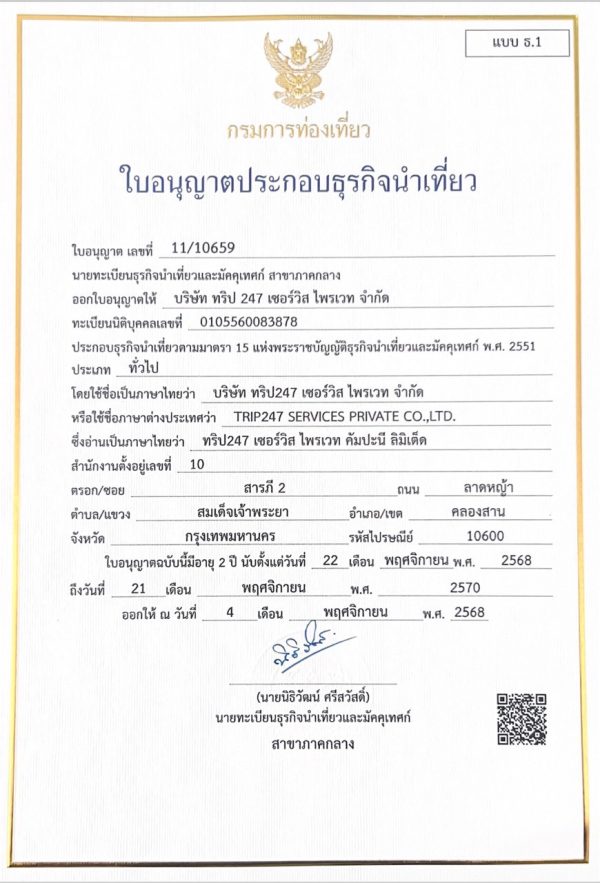 แบบ ธ.1

กรมการท่องเที่ยว

ใบอนุญาตประกอบธุรกิจนำเที่ยว

ใบอนุญาต เลขที่ 11/10659

นายทะเบียนธุรกิจนำเที่ยวและมัคคุเทศก์ สาขาภาคกลาง

ออกใบอนุญาตให้ บริษัท ทริป 247 เซอร์วิส ไพรเวท จำกัด

ทะเบียนนิติบุคคลเลขที่ 0105560083878

ประกอบธุรกิจนำเที่ยวตามมาตรา 15 แห่งพระราชบัญญัติธุรกิจนำเที่ยวและมัคคุเทศก์ พ.ศ. 2551

ประเภท ทั่วไป

โดยใช้ชื่อเป็นภาษาไทยว่า บริษัท ทริป247 เซอร์วิส ไพรเวท จำกัด

หรือใช้ชื่อภาษาต่างประเทศว่า TRIP247 SERVICES PRIVATE CO.,LTD.

ซึ่งอ่านเป็นภาษาไทยว่า ทริป247 เซอร์วิส ไพรเวท คัมปะนี ลิมิเต็ด

สำนักงานตั้งอยู่เลขที่ 10

ตรอก/ซอย สารภี 2 ถนน ลาดหญ้า

ตำบล/แขวง สมเด็จเจ้าพระยา อำเภอ/เขต คลองสาน

จังหวัด กรุงเทพมหานคร รหัสไปรษณีย์ 10600

ใบอนุญาตฉบับนี้มีอายุ 2 ปี นับตั้งแต่วันที่ 22 เดือน พฤศจิกายน พ.ศ. 2568

ถึงวันที่ 21 เดือน พฤศจิกายน พ.ศ. 2570

ออกให้ ณ วันที่ 4 เดือน พฤศจิกายน พ.ศ. 2568

(นายนิธิวัฒน์ ศรีสวัสดิ์)
นายทะเบียนธุรกิจนำเที่ยวและมัคคุเทศก์
สาขาภาคกลาง